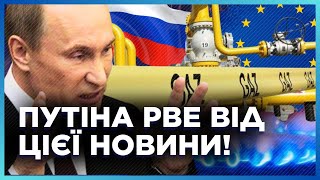 19

GAZ GAZ GAZ GAZ

ПУТІНА РВЕ ВІД ЦІЄЇ НОВИНИ!